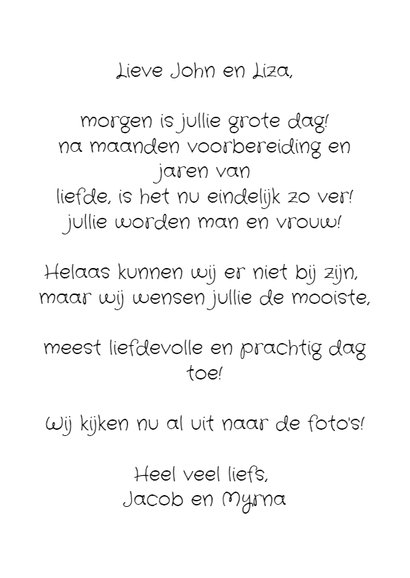 Lieve John en Liza,

morgen is jullie grote dag!
na maanden voorbereiding en jaren van
liefde, is het nu eindelijk zo ver!
jullie worden man en vrouw!

Helaas kunnen wij er niet bij zijn,
maar wij wensen jullie de mooiste,

meest liefdevolle en prachtig dag toe!

Wij kijken nu al uit naar de foto's!

Heel veel liefs,
Jacob en Myrna